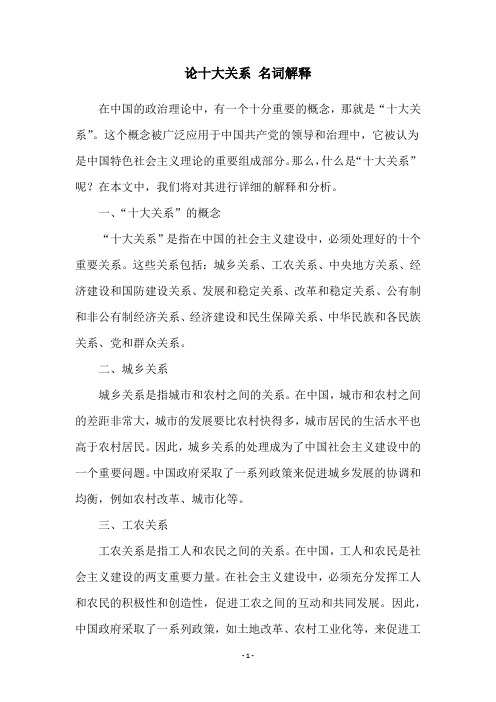 论十大关系 名词解释

在中国的政治理论中，有一个十分重要的概念，那就是“十大关系”。这个概念被广泛应用于中国共产党的领导和治理中，它被认为是中国特色社会主义理论的重要组成部分。那么，什么是“十大关系”呢？在本文中，我们将对其进行详细的解释和分析。

一、“十大关系”的概念

“十大关系”是指在中国的社会主义建设中，必须处理好的十个重要关系。这些关系包括：城乡关系、工农关系、中央地方关系、经济建设和国防建设关系、发展和稳定关系、改革和稳定关系、公有制和非公有制经济关系、经济建设和民生保障关系、中华民族和各民族关系、党和群众关系。

二、城乡关系

城乡关系是指城市和农村之间的关系。在中国，城市和农村之间的差距非常大，城市的发展要比农村快得多，城市居民的生活水平也高于农村居民。因此，城乡关系的处理成为了中国社会主义建设中的一个重要问题。中国政府采取了一系列政策来促进城乡发展的协调和均衡，例如农村改革、城市化等。

三、工农关系

工农关系是指工人和农民之间的关系。在中国，工人和农民是社会主义建设的两支重要力量。在社会主义建设中，必须充分发挥工人和农民的积极性和创造性，促进工农之间的互动和共同发展。因此，中国政府采取了一系列政策，如土地改革、农村工业化等，来促进工

- 1 -